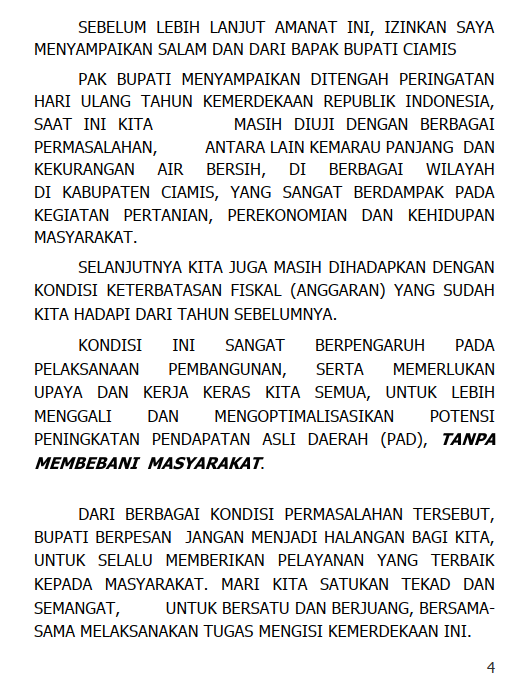 SEBELUM LEBIH LANJUT AMANAT INI, IZINKAN SAYA MENYAMPAIKAN SALAM DAN DARI BAPAK BUPATI CIAMIS

PAK BUPATI MENYAMPAIKAN DITENGAH PERINGATAN HARI ULANG TAHUN KEMERDEKAAN REPUBLIK INDONESIA, SAAT INI KITA MASIH DIUJI DENGAN BERBAGAI PERMASALAHAN, ANTARA LAIN KEMARAU PANJANG DAN KEKURANGAN AIR BERSIH, DI BERBAGAI WILAYAH DI KABUPATEN CIAMIS, YANG SANGAT BERDAMPAK PADA KEGIATAN PERTANIAN, PEREKONOMIAN DAN KEHIDUPAN MASYARAKAT.

SELANJUTNYA KITA JUGA MASIH DIHADAPKAN DENGAN KONDISI KETERBATASAN FISKAL (ANGGARAN) YANG SUDAH KITA HADAPI DARI TAHUN SEBELUMNYA.

KONDISI INI SANGAT BERPENGARUH PADA PELAKSANAAN PEMBANGUNAN, SERTA MEMERLUKAN UPAYA DAN KERJA KERAS KITA SEMUA, UNTUK LEBIH MENGGALI DAN MENGOPTIMALISASIKAN POTENSI PENINGKATAN PENDAPATAN ASLI DAERAH (PAD), TANPA MEMBEBANI MASYARAKAT.

DARI BERBAGAI KONDISI PERMASALAHAN TERSEBUT, BUPATI BERPESAN JANGAN MENJADI HALANGAN BAGI KITA, UNTUK SELALU MEMBERIKAN PELAYANAN YANG TERBAIK KEPADA MASYARAKAT. MARI KITA SATUKAN TEKAD DAN SEMANGAT, UNTUK BERSATU DAN BERJUANG, BERSAMA-SAMA MELAKSANAKAN TUGAS MENGISI KEMERDEKAAN INI.

4